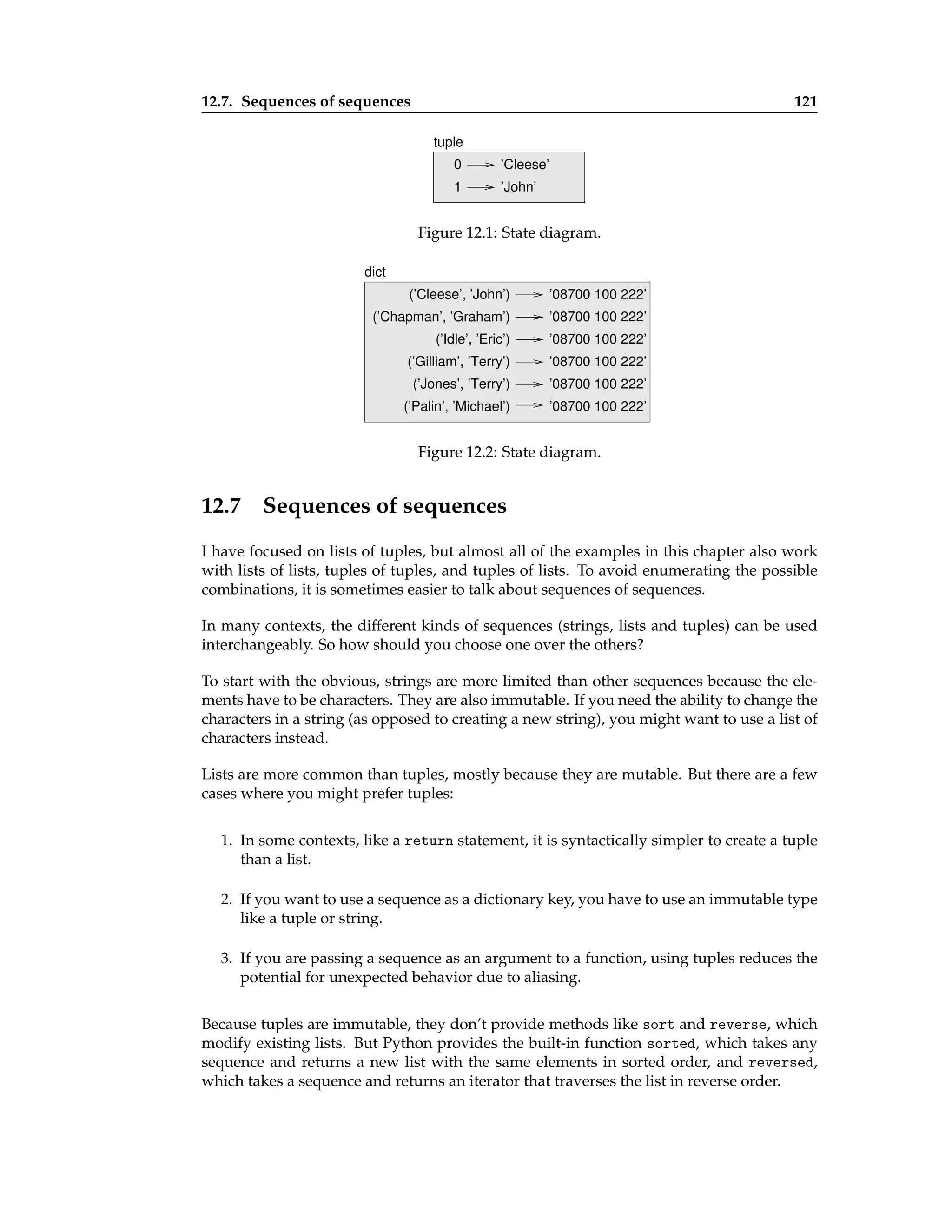 12.7. Sequences of sequences 121

tuple

0 ⟶ 'Cleese'
1 ⟶ 'John'

Figure 12.1: State diagram.

dict

('Cleese', 'John') ⟶ '08700 100 222'
('Chapman', 'Graham') ⟶ '08700 100 222'
('Idle', 'Eric') ⟶ '08700 100 222'
('Gilliam', 'Terry') ⟶ '08700 100 222'
('Jones', 'Terry') ⟶ '08700 100 222'
('Palin', 'Michael') ⟶ '08700 100 222'

Figure 12.2: State diagram.

12.7 Sequences of sequences

I have focused on lists of tuples, but almost all of the examples in this chapter also work with lists of lists, tuples of tuples, and tuples of lists. To avoid enumerating the possible combinations, it is sometimes easier to talk about sequences of sequences.

In many contexts, the different kinds of sequences (strings, lists and tuples) can be used interchangeably. So how should you choose one over the others?

To start with the obvious, strings are more limited than other sequences because the elements have to be characters. They are also immutable. If you need the ability to change the characters in a string (as opposed to creating a new string), you might want to use a list of characters instead.

Lists are more common than tuples, mostly because they are mutable. But there are a few cases where you might prefer tuples:

1. In some contexts, like a return statement, it is syntactically simpler to create a tuple than a list.

2. If you want to use a sequence as a dictionary key, you have to use an immutable type like a tuple or string.

3. If you are passing a sequence as an argument to a function, using tuples reduces the potential for unexpected behavior due to aliasing.

Because tuples are immutable, they don't provide methods like sort and reverse, which modify existing lists. But Python provides the built-in function sorted, which takes any sequence and returns a new list with the same elements in sorted order, and reversed, which takes a sequence and returns an iterator that traverses the list in reverse order.